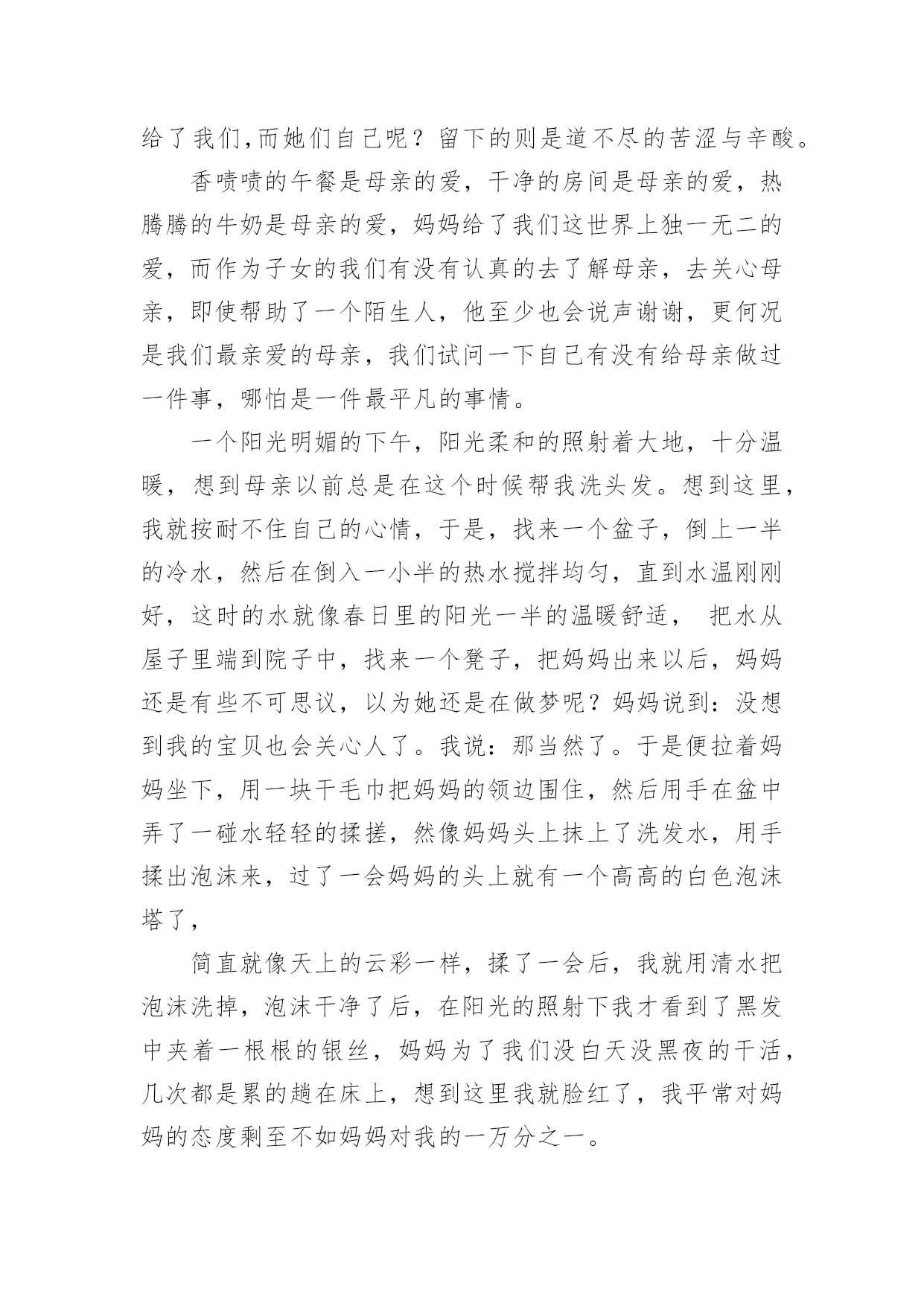 给了我们,而她们自己呢？留下的则是道不尽的苦涩与辛酸。

香喷喷的午餐是母亲的爱，干净的房间是母亲的爱，热腾腾的牛奶是母亲的爱，妈妈给了我们这世界上独一无二的爱，而作为子女的我们有没有认真的去了解母亲，去关心母亲，即使帮助了一个陌生人，他至少也会说声谢谢，更何况是我们最亲爱的母亲，我们试问一下自己有没有给母亲做过一件事，哪怕是一件最平凡的事情。

一个阳光明媚的下午，阳光柔和的照射着大地，十分温暖，想到母亲以前总是在这个时候帮我洗头发。想到这里，我就按耐不住自己的心情，于是，找来一个盆子，倒上一半的冷水，然后在倒入一小半的热水搅拌均匀，直到水温刚刚好，这时的水就像春日里的阳光一半的温暖舒适， 把水从屋子里端到院子中，找来一个凳子，把妈妈出来以后，妈妈还是有些不可思议，以为她还是在做梦呢？妈妈说到：没想到我的宝贝也会关心人了。我说：那当然了。于是便拉着妈妈坐下，用一块干毛巾把妈妈的领边围住，然后用手在盆中弄了一碰水轻轻的揉搓，然像妈妈头上抹上了洗发水，用手揉出泡沫来，过了一会妈妈的头上就有一个高高的白色泡沫塔了，

简直就像天上的云彩一样，揉了一会后，我就用清水把泡沫洗掉，泡沫干净了后，在阳光的照射下我才看到了黑发中夹着一根根的银丝，妈妈为了我们没白天没黑夜的干活，几次都是累的趟在床上，想到这里我就脸红了，我平常对妈妈的态度剩至不如妈妈对我的一万分之一。